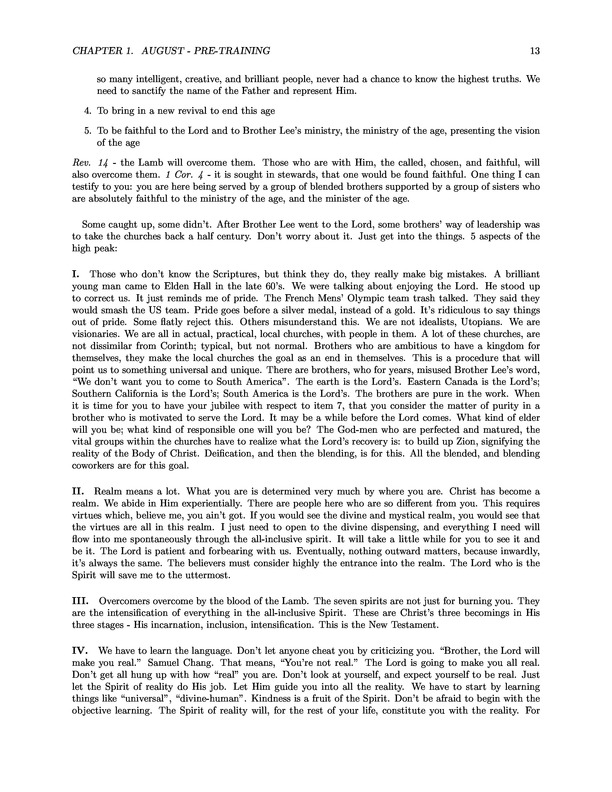 CHAPTER 1. AUGUST - PRE-TRAINING 13

so many intelligent, creative, and brilliant people, never had a chance to know the highest truths. We need to sanctify the name of the Father and represent Him.

4. To bring in a new revival to end this age

5. To be faithful to the Lord and to Brother Lee's ministry, the ministry of the age, presenting the vision of the age

Rev. 14 - the Lamb will overcome them. Those who are with Him, the called, chosen, and faithful, will also overcome them. 1 Cor. 4 - it is sought in stewards, that one would be found faithful. One thing I can testify to you: you are here being served by a group of blended brothers supported by a group of sisters who are absolutely faithful to the ministry of the age, and the minister of the age.

Some caught up, some didn't. After Brother Lee went to the Lord, some brothers' way of leadership was to take the churches back a half century. Don't worry about it. Just get into the things. 5 aspects of the high peak:

I. Those who don't know the Scriptures, but think they do, they really make big mistakes. A brilliant young man came to Elden Hall in the late 60's. We were talking about enjoying the Lord. He stood up to correct us. It just reminds me of pride. The French Mens' Olympic team trash talked. They said they would smash the US team. Pride goes before a silver medal, instead of a gold. It's ridiculous to say things out of pride. Some flatly reject this. Others misunderstand this. We are not idealists, Utopians. We are visionaries. We are all in actual, practical, local churches, with people in them. A lot of these churches, are not dissimilar from Corinth; typical, but not normal. Brothers who are ambitious to have a kingdom for themselves, they make the local churches the goal as an end in themselves. This is a procedure that will point us to something universal and unique. There are brothers, who for years, misused Brother Lee's word, "We don't want you to come to South America". The earth is the Lord's. Eastern Canada is the Lord's; Southern California is the Lord's; South America is the Lord's. The brothers are pure in the work. When it is time for you to have your jubilee with respect to item 7, that you consider the matter of purity in a brother who is motivated to serve the Lord. It may be a while before the Lord comes. What kind of elder will you be; what kind of responsible one will you be? The God-men who are perfected and matured, the vital groups within the churches have to realize what the Lord's recovery is: to build up Zion, signifying the reality of the Body of Christ. Deification, and then the blending, is for this. All the blended, and blending coworkers are for this goal.

II. Realm means a lot. What you are is determined very much by where you are. Christ has become a realm. We abide in Him experientially. There are people here who are so different from you. This requires virtues which, believe me, you ain't got. If you would see the divine and mystical realm, you would see that the virtues are all in this realm. I just need to open to the divine dispensing, and everything I need will flow into me spontaneously through the all-inclusive spirit. It will take a little while for you to see it and be it. The Lord is patient and forbearing with us. Eventually, nothing outward matters, because inwardly, it's always the same. The believers must consider highly the entrance into the realm. The Lord who is the Spirit will save me to the uttermost.

III. Overcomers overcome by the blood of the Lamb. The seven spirits are not just for burning you. They are the intensification of everything in the all-inclusive Spirit. These are Christ's three becomings in His three stages - His incarnation, inclusion, intensification. This is the New Testament.

IV. We have to learn the language. Don't let anyone cheat you by criticizing you. "Brother, the Lord will make you real." Samuel Chang. That means, "You're not real." The Lord is going to make you all real. Don't get all hung up with how "real" you are. Don't look at yourself, and expect yourself to be real. Just let the Spirit of reality do His job. Let Him guide you into all the reality. We have to start by learning things like "universal", "divine-human". Kindness is a fruit of the Spirit. Don't be afraid to begin with the objective learning. The Spirit of reality will, for the rest of your life, constitute you with the reality. For